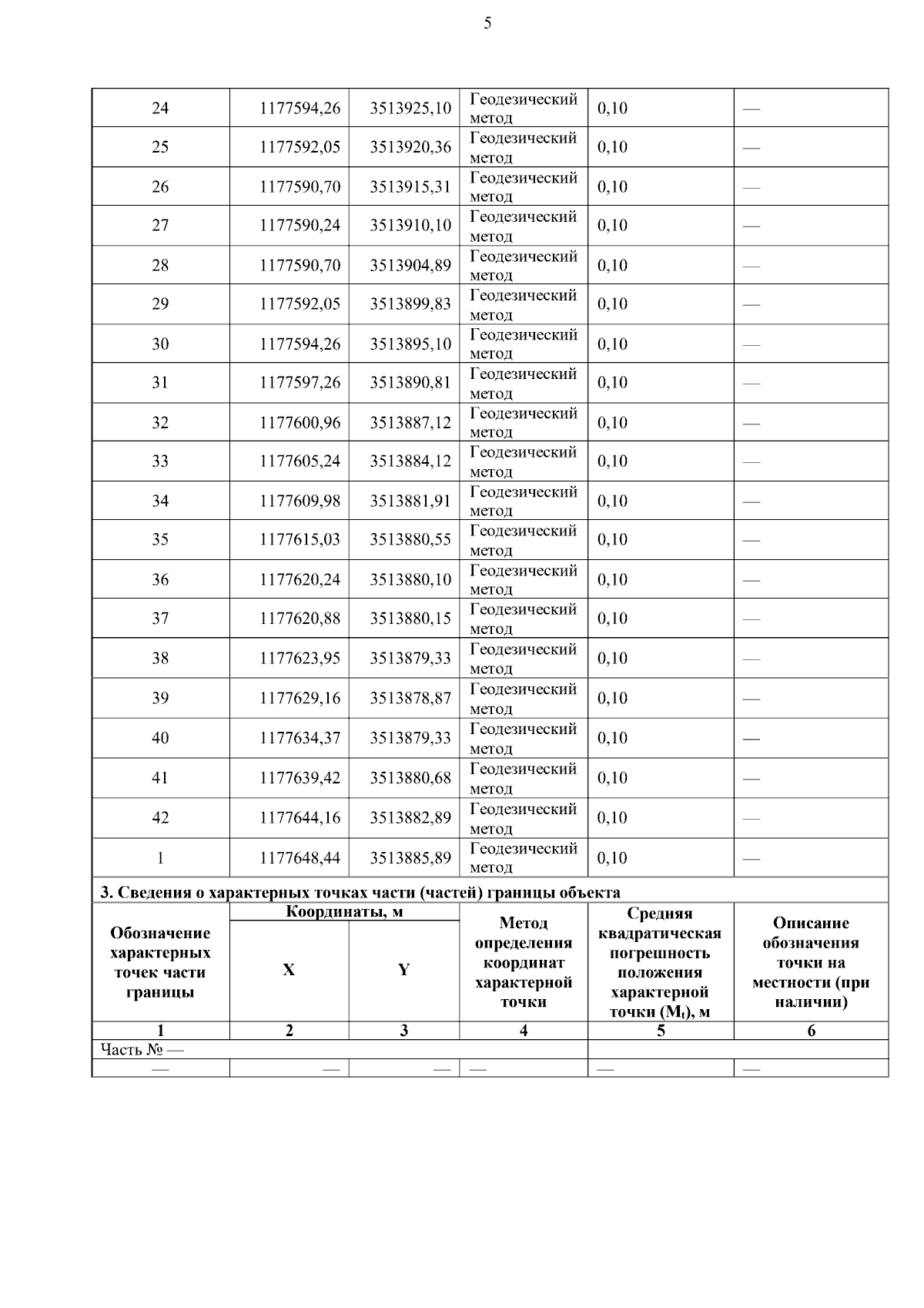 5

| 24 | 1177594,26 | 3513925,10 | Геодезический метод | 0,10 | — |
|---|---|---|---|---|---|
| 25 | 1177592,05 | 3513920,36 | Геодезический метод | 0,10 | — |
| 26 | 1177590,70 | 3513915,31 | Геодезический метод | 0,10 | — |
| 27 | 1177590,24 | 3513910,10 | Геодезический метод | 0,10 | — |
| 28 | 1177590,70 | 3513904,89 | Геодезический метод | 0,10 | — |
| 29 | 1177592,05 | 3513899,83 | Геодезический метод | 0,10 | — |
| 30 | 1177594,26 | 3513895,10 | Геодезический метод | 0,10 | — |
| 31 | 1177597,26 | 3513890,81 | Геодезический метод | 0,10 | — |
| 32 | 1177600,96 | 3513887,12 | Геодезический метод | 0,10 | — |
| 33 | 1177605,24 | 3513884,12 | Геодезический метод | 0,10 | — |
| 34 | 1177609,98 | 3513881,91 | Геодезический метод | 0,10 | — |
| 35 | 1177615,03 | 3513880,55 | Геодезический метод | 0,10 | — |
| 36 | 1177620,24 | 3513880,10 | Геодезический метод | 0,10 | — |
| 37 | 1177620,88 | 3513880,15 | Геодезический метод | 0,10 | — |
| 38 | 1177623,95 | 3513879,33 | Геодезический метод | 0,10 | — |
| 39 | 1177629,16 | 3513878,87 | Геодезический метод | 0,10 | — |
| 40 | 1177634,37 | 3513879,33 | Геодезический метод | 0,10 | — |
| 41 | 1177639,42 | 3513880,68 | Геодезический метод | 0,10 | — |
| 42 | 1177644,16 | 3513882,89 | Геодезический метод | 0,10 | — |
| 1 | 1177648,44 | 3513885,89 | Геодезический метод | 0,10 | — |

3. Сведения о характерных точках части (частей) границы объекта

| Обозначение характерных точек части границы | Координаты, м X | Координаты, м Y | Метод определения координат характерной точки | Средняя квадратическая погрешность положения характерной точки ($M_t$), м | Описание обозначения точки на местности (при наличии) |
|---|---|---|---|---|---|
| 1 | 2 | 3 | 4 | 5 | 6 |
| Часть № — | | | | | |
| — | — | — | — | — | — |